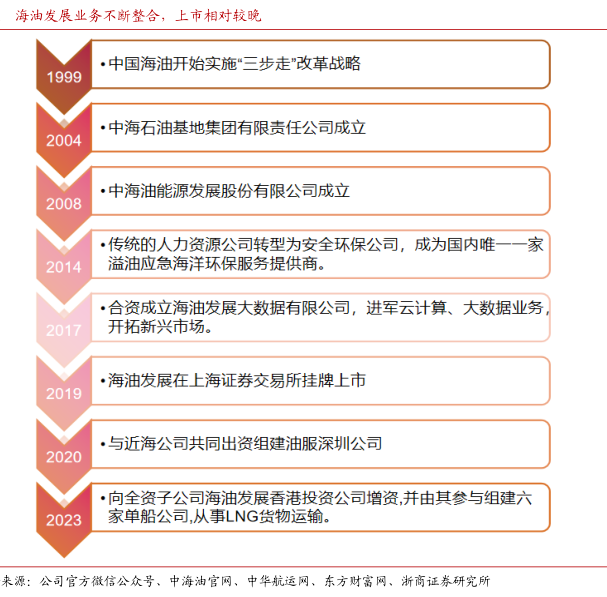 海油发展业务不断整合，上市相对较晚

1999
• 中国海油开始实施“三步走”改革战略

2004
• 中海石油基地集团有限责任公司成立

2008
• 中海油能源发展股份有限公司成立

2014
• 传统的人力资源公司转型为安全环保公司，成为国内唯一一家溢油应急海洋环保服务提供商。

2017
• 合资成立海油发展大数据有限公司，进军云计算、大数据业务，开拓新兴市场。

2019
• 海油发展在上海证券交易所挂牌上市

2020
• 与近海公司共同出资组建油服深圳公司

2023
• 向全资子公司海油发展香港投资公司增资,并由其参与组建六家单船公司,从事LNG货物运输。

来源：公司官方微信公众号、中海油官网、中华航运网、东方财富网、浙商证券研究所